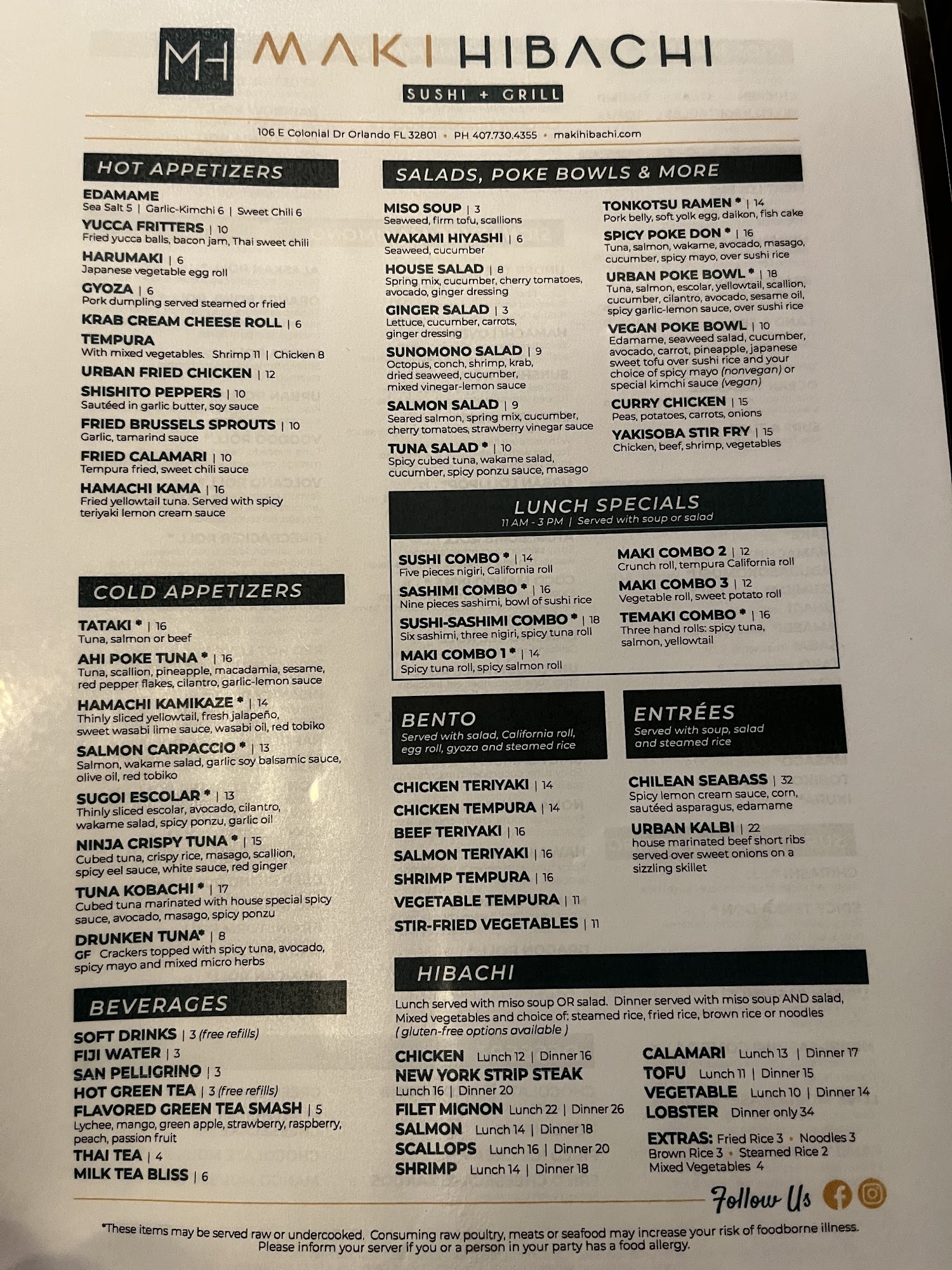 MH MAKI HIBACHI
SUSHI + GRILL

106 E Colonial Dr Orlando FL 32801 • PH 407.730.4355 • makihibachi.com

HOT APPETIZERS

EDAMAME
Sea Salt 5 | Garlic-Kimchi 6 | Sweet Chili 6

YUCCA FRITTERS | 10
Fried yucca balls, bacon jam, Thai sweet chili

HARUMAKI | 6
Japanese vegetable egg roll

GYOZA | 6
Pork dumpling served steamed or fried

KRAB CREAM CHEESE ROLL | 6

TEMPURA
With mixed vegetables. Shrimp 11 | Chicken 8

URBAN FRIED CHICKEN | 12

SHISHITO PEPPERS | 10
Sautéed in garlic butter, soy sauce

FRIED BRUSSELS SPROUTS | 10
Garlic, tamarind sauce

FRIED CALAMARI | 10
Tempura fried, sweet chili sauce

HAMACHI KAMA | 16
Fried yellowtail tuna. Served with spicy teriyaki lemon cream sauce

COLD APPETIZERS

TATAKI * | 16
Tuna, salmon or beef

AHI POKE TUNA * | 16
Tuna, scallion, pineapple, macadamia, sesame, red pepper flakes, cilantro, garlic-lemon sauce

HAMACHI KAMIKAZE * | 14
Thinly sliced yellowtail, fresh jalapeño, sweet wasabi lime sauce, wasabi oil, red tobiko

SALMON CARPACCIO * | 13
Salmon, wakame salad, garlic soy balsamic sauce, olive oil, red tobiko

SUGOI ESCOLAR * | 13
Thinly sliced escolar, avocado, cilantro, wakame salad, spicy ponzu, garlic oil

NINJA CRISPY TUNA * | 15
Cubed tuna, crispy rice, masago, scallion, spicy eel sauce, white sauce, red ginger

TUNA KOBACHI * | 17
Cubed tuna marinated with house special spicy sauce, avocado, masago, spicy ponzu

DRUNKEN TUNA* | 8
GF Crackers topped with spicy tuna, avocado, spicy mayo and mixed micro herbs

BEVERAGES

SOFT DRINKS | 3 (free refills)
FIJI WATER | 3
SAN PELLIGRINO | 3
HOT GREEN TEA | 3 (free refills)
FLAVORED GREEN TEA SMASH | 5
Lychee, mango, green apple, strawberry, raspberry, peach, passion fruit
THAI TEA | 4
MILK TEA BLISS | 6

SALADS, POKE BOWLS & MORE

MISO SOUP | 3
Seaweed, firm tofu, scallions

WAKAMI HIYASHI | 6
Seaweed, cucumber

HOUSE SALAD | 8
Spring mix, cucumber, cherry tomatoes, avocado, ginger dressing

GINGER SALAD | 3
Lettuce, cucumber, carrots, ginger dressing

SUNOMONO SALAD | 9
Octopus, conch, shrimp, krab, dried seaweed, cucumber, mixed vinegar-lemon sauce

SALMON SALAD | 9
Seared salmon, spring mix, cucumber, cherry tomatoes, strawberry vinegar sauce

TUNA SALAD * | 10
Spicy cubed tuna, wakame salad, cucumber, spicy ponzu sauce, masago

TONKOTSU RAMEN * | 14
Pork belly, soft yolk egg, daikon, fish cake

SPICY POKE DON * | 16
Tuna, salmon, wakame, avocado, masago, cucumber, spicy mayo, over sushi rice

URBAN POKE BOWL * | 18
Tuna, salmon, escolar, yellowtail, scallion, cucumber, cilantro, avocado, sesame oil, spicy garlic-lemon sauce, over sushi rice

VEGAN POKE BOWL | 10
Edamame, seaweed salad, cucumber, avocado, carrot, pineapple, japanese sweet tofu over sushi rice and your choice of spicy mayo (nonvegan) or special kimchi sauce (vegan)

CURRY CHICKEN | 15
Peas, potatoes, carrots, onions

YAKISOBA STIR FRY | 15
Chicken, beef, shrimp, vegetables

LUNCH SPECIALS
11 AM - 3 PM | Served with soup or salad

SUSHI COMBO * | 14
Five pieces nigiri, California roll

SASHIMI COMBO * | 16
Nine pieces sashimi, bowl of sushi rice

SUSHI-SASHIMI COMBO * | 18
Six sashimi, three nigiri, spicy tuna roll

MAKI COMBO 1 * | 14
Spicy tuna roll, spicy salmon roll

MAKI COMBO 2 | 12
Crunch roll, tempura California roll

MAKI COMBO 3 | 12
Vegetable roll, sweet potato roll

TEMAKI COMBO * | 16
Three hand rolls: spicy tuna, salmon, yellowtail

BENTO
Served with salad, California roll, egg roll, gyoza and steamed rice

CHICKEN TERIYAKI | 14
CHICKEN TEMPURA | 14
BEEF TERIYAKI | 16
SALMON TERIYAKI | 16
SHRIMP TEMPURA | 16
VEGETABLE TEMPURA | 11
STIR-FRIED VEGETABLES | 11

ENTRÉES
Served with soup, salad and steamed rice

CHILEAN SEABASS | 32
Spicy lemon cream sauce, corn, sautéed asparagus, edamame

URBAN KALBI | 22
house marinated beef short ribs served over sweet onions on a sizzling skillet

HIBACHI
Lunch served with miso soup OR salad. Dinner served with miso soup AND salad, Mixed vegetables and choice of: steamed rice, fried rice, brown rice or noodles
( gluten-free options available )

CHICKEN Lunch 12 | Dinner 16
NEW YORK STRIP STEAK Lunch 16 | Dinner 20
FILET MIGNON Lunch 22 | Dinner 26
SALMON Lunch 14 | Dinner 18
SCALLOPS Lunch 16 | Dinner 20
SHRIMP Lunch 14 | Dinner 18
CALAMARI Lunch 13 | Dinner 17
TOFU Lunch 11 | Dinner 15
VEGETABLE Lunch 10 | Dinner 14
LOBSTER Dinner only 34

EXTRAS: Fried Rice 3 • Noodles 3
Brown Rice 3 • Steamed Rice 2
Mixed Vegetables 4

Follow Us

*These items may be served raw or undercooked. Consuming raw poultry, meats or seafood may increase your risk of foodborne illness. Please inform your server if you or a person in your party has a food allergy.